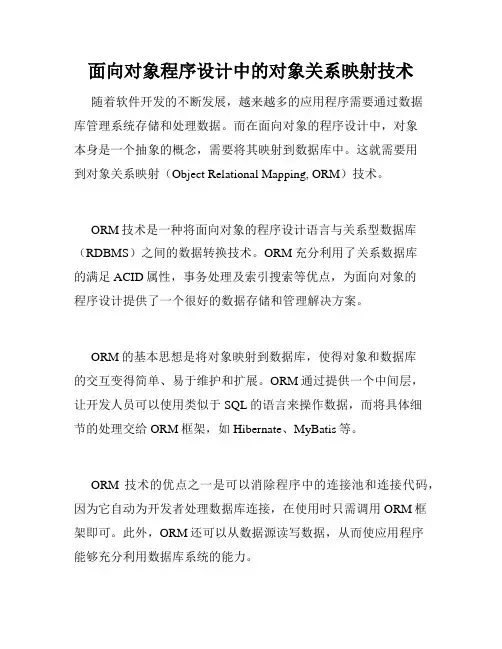 面向对象程序设计中的对象关系映射技术

随着软件开发的不断发展，越来越多的应用程序需要通过数据库管理系统存储和处理数据。而在面向对象的程序设计中，对象本身是一个抽象的概念，需要将其映射到数据库中。这就需要用到对象关系映射（Object Relational Mapping, ORM）技术。

ORM 技术是一种将面向对象的程序设计语言与关系型数据库（RDBMS）之间的数据转换技术。ORM 充分利用了关系数据库的满足 ACID 属性，事务处理及索引搜索等优点，为面向对象的程序设计提供了一个很好的数据存储和管理解决方案。

ORM 的基本思想是将对象映射到数据库，使得对象和数据库的交互变得简单、易于维护和扩展。ORM 通过提供一个中间层，让开发人员可以使用类似于 SQL 的语言来操作数据，而将具体细节的处理交给 ORM 框架，如 Hibernate、MyBatis 等。

ORM 技术的优点之一是可以消除程序中的连接池和连接代码，因为它自动为开发者处理数据库连接，在使用时只需调用 ORM 框架即可。此外，ORM 还可以从数据源读写数据，从而使应用程序能够充分利用数据库系统的能力。